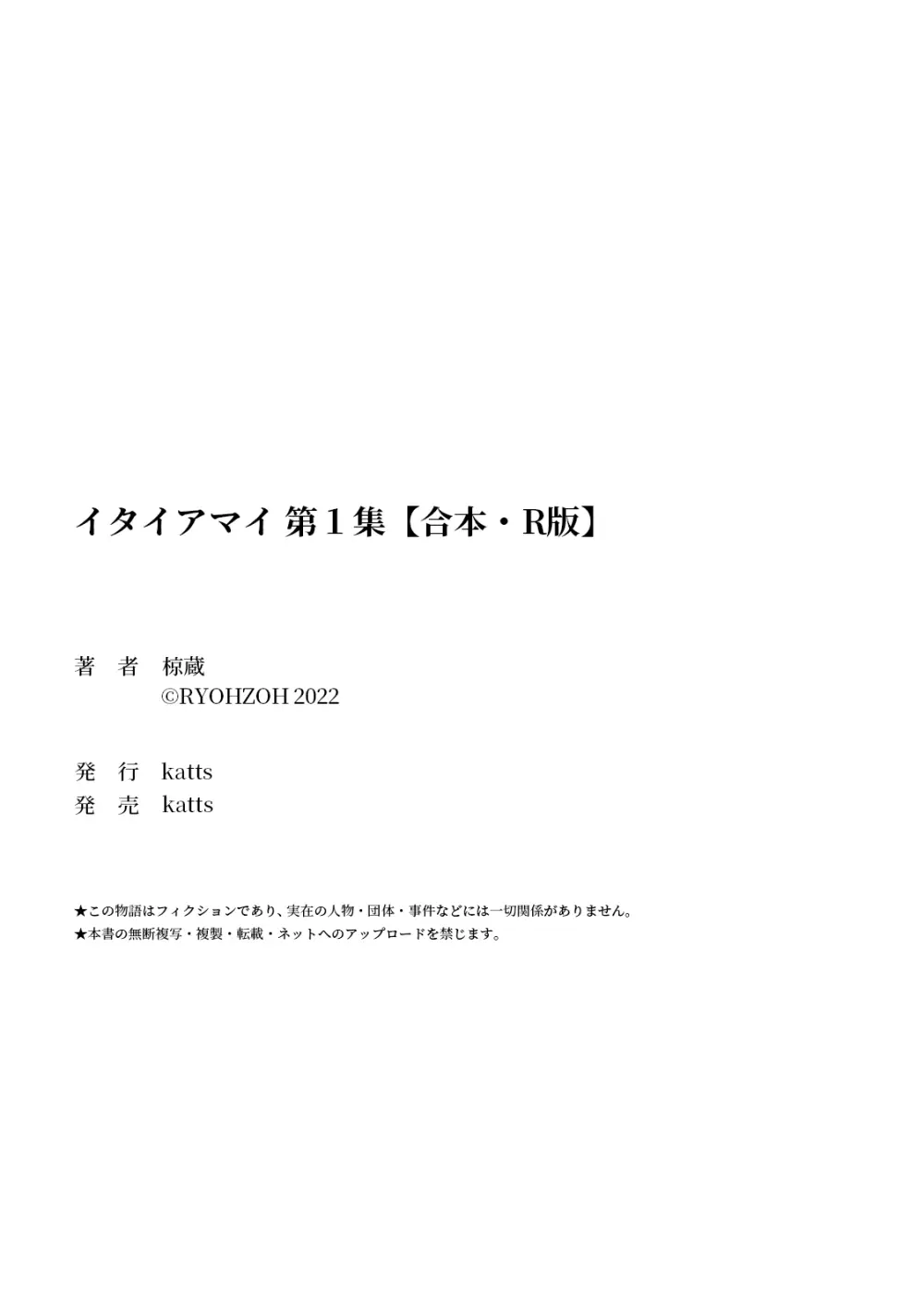 イタイアマイ 第１集【合本・R版】

著　者　椋蔵
©RYOHZOH 2022

発　行　katts
発　売　katts

★この物語はフィクションであり、実在の人物・団体・事件などには一切関係がありません。
★本書の無断複写・複製・転載・ネットへのアップロードを禁じます。